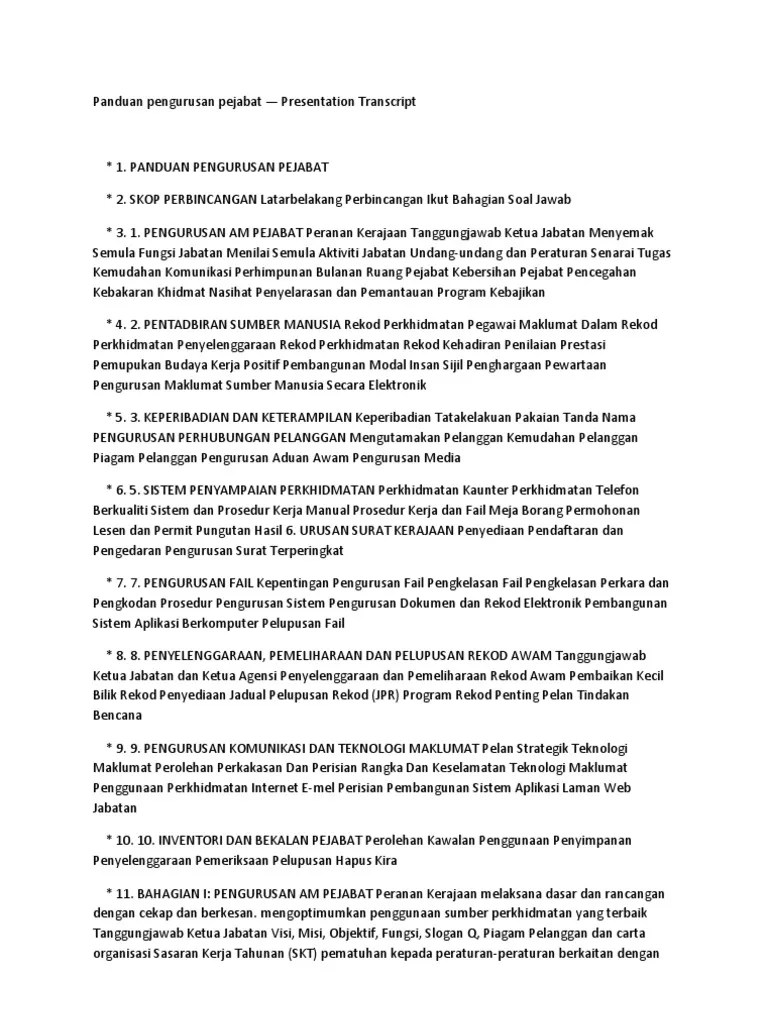 Panduan pengurusan pejabat — Presentation Transcript

* 1. PANDUAN PENGURUSAN PEJABAT

* 2. SKOP PERBINCANGAN Latarbelakang Perbincangan Ikut Bahagian Soal Jawab

* 3. 1. PENGURUSAN AM PEJABAT Peranan Kerajaan Tanggungjawab Ketua Jabatan Menyemak Semula Fungsi Jabatan Menilai Semula Aktiviti Jabatan Undang-undang dan Peraturan Senarai Tugas Kemudahan Komunikasi Perhimpunan Bulanan Ruang Pejabat Kebersihan Pejabat Pencegahan Kebakaran Khidmat Nasihat Penyelarasan dan Pemantauan Program Kebajikan

* 4. 2. PENTADBIRAN SUMBER MANUSIA Rekod Perkhidmatan Pegawai Maklumat Dalam Rekod Perkhidmatan Penyelenggaraan Rekod Perkhidmatan Rekod Kehadiran Penilaian Prestasi Pemupukan Budaya Kerja Positif Pembangunan Modal Insan Sijil Penghargaan Pewartaan Pengurusan Maklumat Sumber Manusia Secara Elektronik

* 5. 3. KEPERIBADIAN DAN KETERAMPILAN Keperibadian Tatakelakuan Pakaian Tanda Nama PENGURUSAN PERHUBUNGAN PELANGGAN Mengutamakan Pelanggan Kemudahan Pelanggan Piagam Pelanggan Pengurusan Aduan Awam Pengurusan Media

* 6. 5. SISTEM PENYAMPAIAN PERKHIDMATAN Perkhidmatan Kaunter Perkhidmatan Telefon Berkualiti Sistem dan Prosedur Kerja Manual Prosedur Kerja dan Fail Meja Borang Permohonan Lesen dan Permit Pungutan Hasil 6. URUSAN SURAT KERAJAAN Penyediaan Pendaftaran dan Pengedaran Pengurusan Surat Terperingkat

* 7. 7. PENGURUSAN FAIL Kepentingan Pengurusan Fail Pengkelasan Fail Pengkelasan Perkara dan Pengkodan Prosedur Pengurusan Sistem Pengurusan Dokumen dan Rekod Elektronik Pembangunan Sistem Aplikasi Berkomputer Pelupusan Fail

* 8. 8. PENYELENGGARAAN, PEMELIHARAAN DAN PELUPUSAN REKOD AWAM Tanggungjawab Ketua Jabatan dan Ketua Agensi Penyelenggaraan dan Pemeliharaan Rekod Awam Pembaikan Kecil Bilik Rekod Penyediaan Jadual Pelupusan Rekod (JPR) Program Rekod Penting Pelan Tindakan Bencana

* 9. 9. PENGURUSAN KOMUNIKASI DAN TEKNOLOGI MAKLUMAT Pelan Strategik Teknologi Maklumat Perolehan Perkakasan Dan Perisian Rangka Dan Keselamatan Teknologi Maklumat Penggunaan Perkhidmatan Internet E-mel Perisian Pembangunan Sistem Aplikasi Laman Web Jabatan

* 10. 10. INVENTORI DAN BEKALAN PEJABAT Perolehan Kawalan Penggunaan Penyimpanan Penyelenggaraan Pemeriksaan Pelupusan Hapus Kira

* 11. BAHAGIAN I: PENGURUSAN AM PEJABAT Peranan Kerajaan melaksana dasar dan rancangan dengan cekap dan berkesan. mengoptimumkan penggunaan sumber perkhidmatan yang terbaik Tanggungjawab Ketua Jabatan Visi, Misi, Objektif, Fungsi, Slogan Q, Piagam Pelanggan dan carta organisasi Sasaran Kerja Tahunan (SKT) pematuhan kepada peraturan-peraturan berkaitan dengan